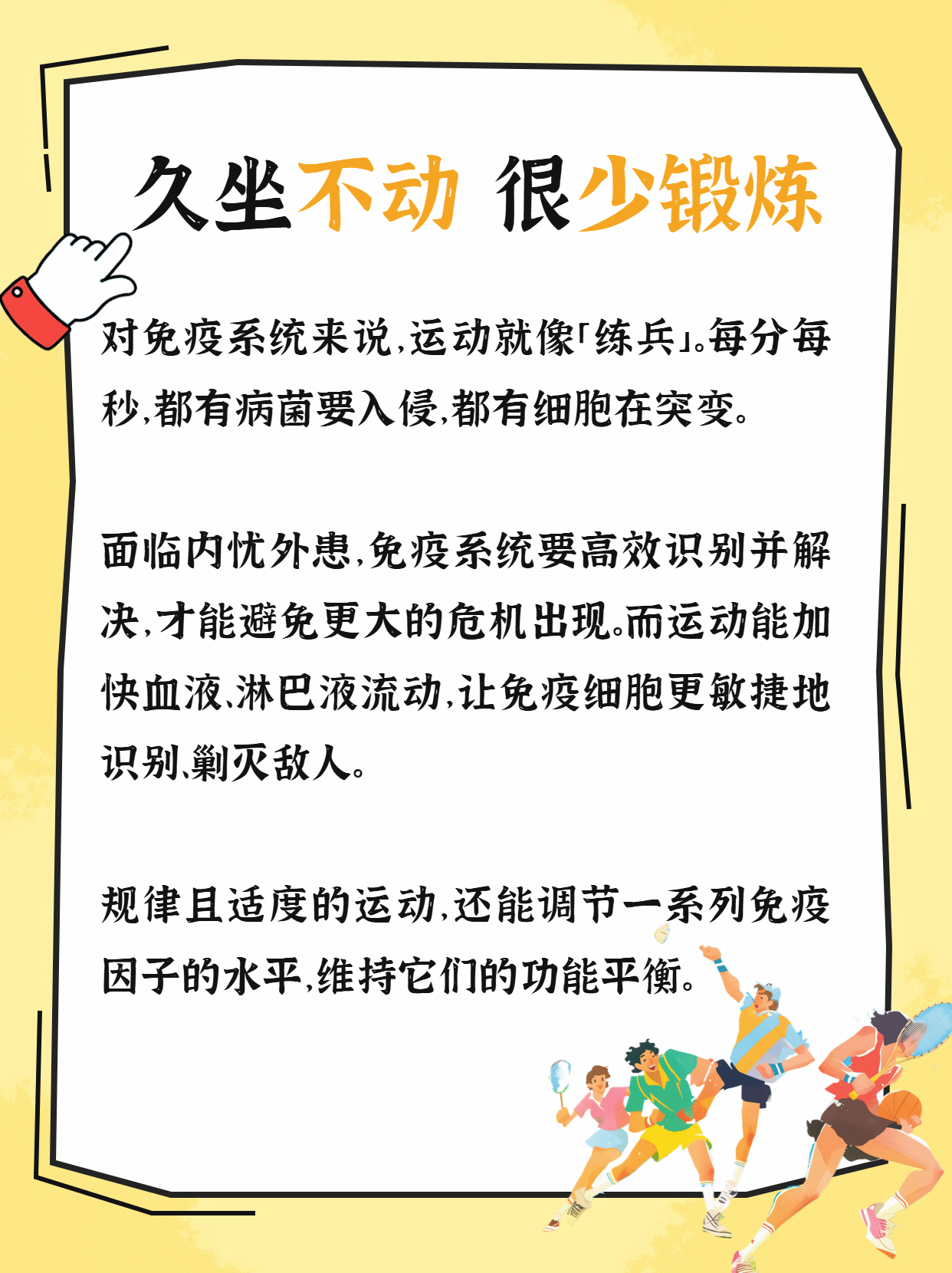 久坐不动 很少锻炼

对免疫系统来说,运动就像「练兵」。每分每秒,都有病菌要入侵,都有细胞在突变。

面临内忧外患,免疫系统要高效识别并解决,才能避免更大的危机出现。而运动能加快血液、淋巴液流动,让免疫细胞更敏捷地识别、剿灭敌人。

规律且适度的运动,还能调节一系列免疫因子的水平,维持它们的功能平衡。